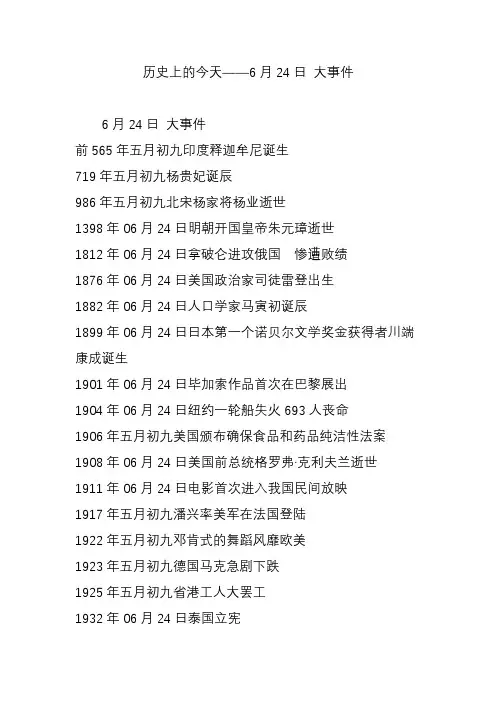 历史上的今天——6 月 24 日 大事件

6 月 24 日 大事件

前 565 年五月初九印度释迦牟尼诞生

719 年五月初九杨贵妃诞辰

986 年五月初九北宋杨家将杨业逝世

1398 年 06 月 24 日明朝开国皇帝朱元璋逝世

1812 年 06 月 24 日拿破仑进攻俄国 惨遭败绩

1876 年 06 月 24 日美国政治家司徒雷登出生

1882 年 06 月 24 日人口学家马寅初诞辰

1899 年 06 月 24 日日本第一个诺贝尔文学奖金获得者川端康成诞生

1901 年 06 月 24 日毕加索作品首次在巴黎展出

1904 年 06 月 24 日纽约一轮船失火 693 人丧命

1906 年五月初九美国颁布确保食品和药品纯洁性法案

1908 年 06 月 24 日美国前总统格罗弗·克利夫兰逝世

1911 年 06 月 24 日电影首次进入我国民间放映

1917 年五月初九潘兴率美军在法国登陆

1922 年五月初九邓肯式的舞蹈风靡欧美

1923 年五月初九德国马克急剧下跌

1925 年五月初九省港工人大罢工

1932 年 06 月 24 日泰国立宪